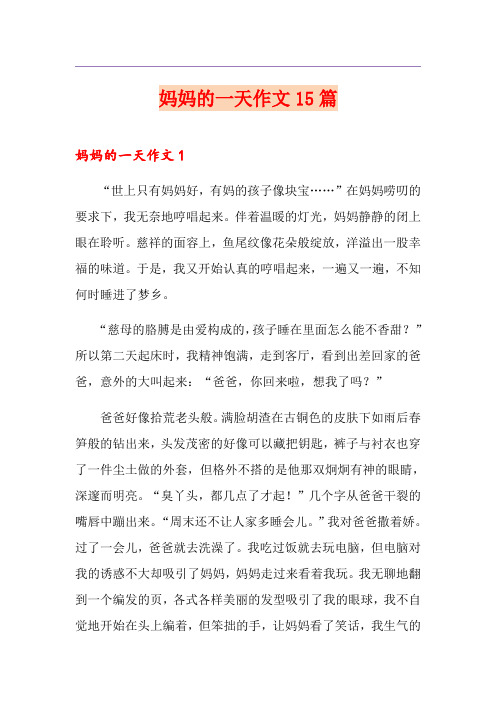 妈妈的一天作文15篇

妈妈的一天作文1

“世上只有妈妈好，有妈的孩子像块宝……”在妈妈唠叨的要求下，我无奈地哼唱起来。伴着温暖的灯光，妈妈静静的闭上眼在聆听。慈祥的面容上，鱼尾纹像花朵般绽放，洋溢出一股幸福的味道。于是，我又开始认真的哼唱起来，一遍又一遍，不知何时睡进了梦乡。

“慈母的胳膊是由爱构成的，孩子睡在里面怎么能不香甜？”所以第二天起床时，我精神饱满，走到客厅，看到出差回家的爸爸，意外的大叫起来：“爸爸，你回来啦，想我了吗？”

爸爸好像拾荒老头般。满脸胡渣在古铜色的皮肤下如雨后春笋般的钻出来，头发茂密的好像可以藏把钥匙，裤子与衬衣也穿了一件尘土做的外套，但格外不搭的是他那双炯炯有神的眼睛，深邃而明亮。“臭丫头，都几点了才起！”几个字从爸爸干裂的嘴唇中蹦出来。“周末还不让人家多睡会儿。”我对爸爸撒着娇。过了一会儿，爸爸就去洗澡了。我吃过饭就去玩电脑，但电脑对我的诱惑不大却吸引了妈妈，妈妈走过来看着我玩。我无聊地翻到一个编发的页，各式各样美丽的发型吸引了我的眼球，我不自觉地开始在头上编着，但笨拙的手，让妈妈看了笑话，我生气的